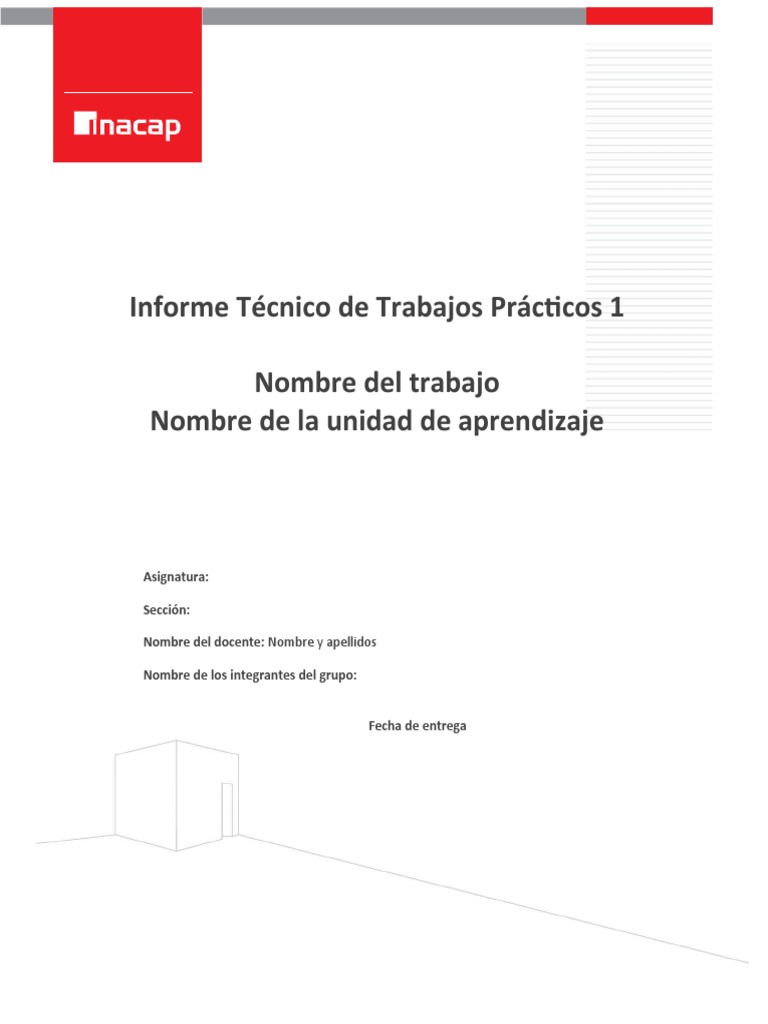 inacap

Informe Técnico de Trabajos Prácticos 1

Nombre del trabajo
Nombre de la unidad de aprendizaje

Asignatura:

Sección:

Nombre del docente: Nombre y apellidos

Nombre de los integrantes del grupo:

Fecha de entrega